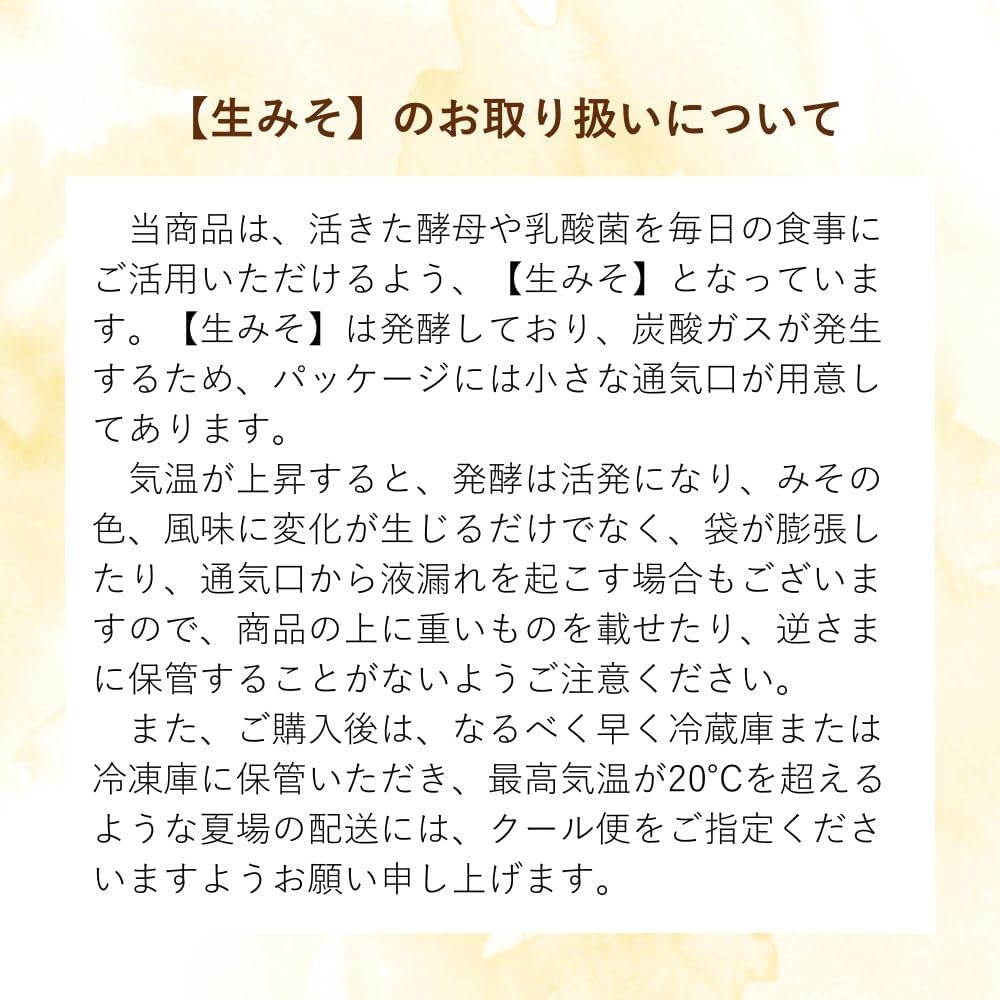 【生みそ】のお取り扱いについて

当商品は、活きた酵母や乳酸菌を毎日の食事にご活用いただけるよう、【生みそ】となっています。【生みそ】は発酵しており、炭酸ガスが発生するため、パッケージには小さな通気口が用意してあります。

気温が上昇すると、発酵は活発になり、みその色、風味に変化が生じるだけでなく、袋が膨張したり、通気口から液漏れを起こす場合もございますので、商品の上に重いものを載せたり、逆さまに保管することがないようご注意ください。

また、ご購入後は、なるべく早く冷蔵庫または冷凍庫に保管いただき、最高気温が20°Cを超えるような夏場の配送には、クール便をご指定くださいますようお願い申し上げます。